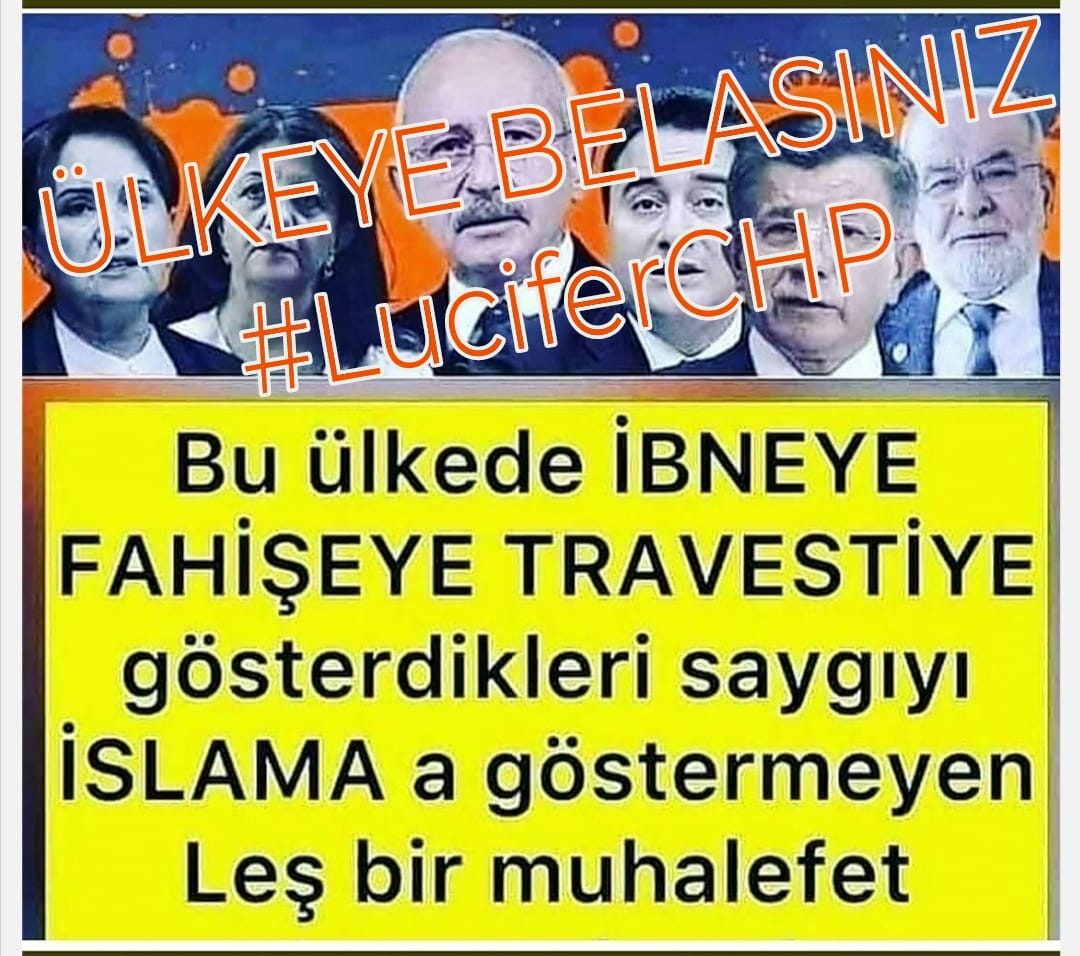 ÜLKEYE BELASINIZ
#LuciferCHP

Bu ülkede İBNEYE FAHİŞEYE TRAVESTİYE gösterdikleri saygıyı İSLAMA a göstermeyen Leş bir muhalefet